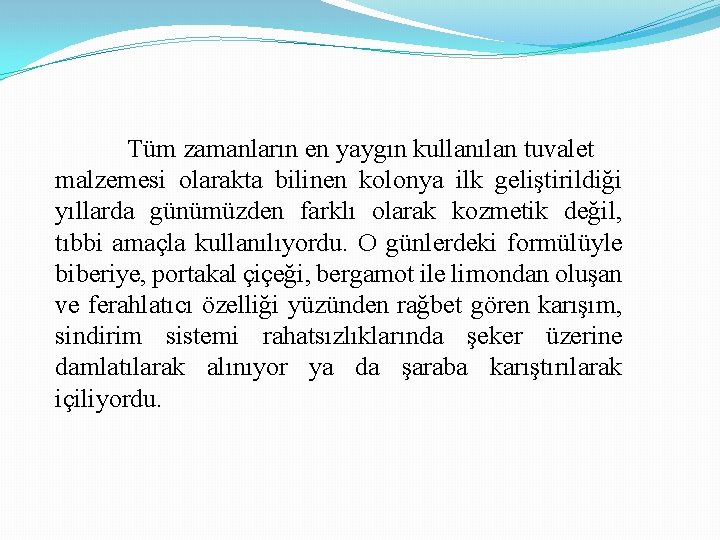 Tüm zamanların en yaygın kullanılan tuvalet malzemesi olarakta bilinen kolonya ilk geliştirildiği yıllarda günümüzden farklı olarak kozmetik değil, tıbbi amaçla kullanılıyordu. O günlerdeki formülüyle biberiye, portakal çiçeği, bergamot ile limondan oluşan ve ferahlatıcı özelliği yüzünden rağbet gören karışım, sindirim sistemi rahatsızlıklarında şeker üzerine damlatılarak alınıyor ya da şaraba karıştırılarak içiliyordu.